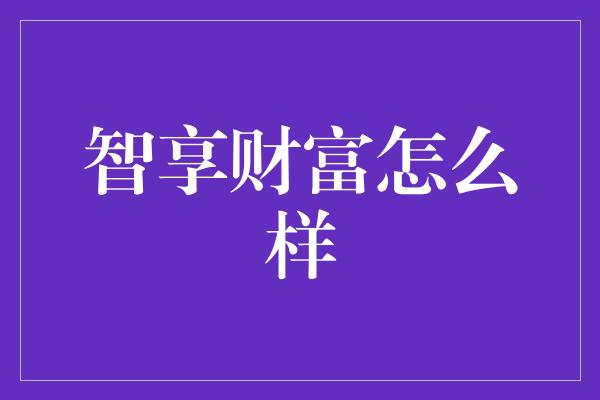 智享财富怎么样